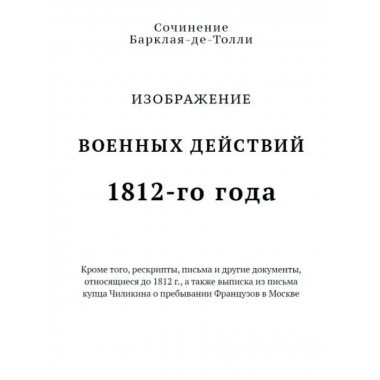 Сочинение
Барклая-де-Толли

ИЗОБРАЖЕНИЕ

ВОЕННЫХ ДЕЙСТВИЙ

1812-го года

Кроме того, рескрипты, письма и другие документы, относящиеся до 1812 г., а также выписка из письма купца Чиликина о пребывании Французов в Москве